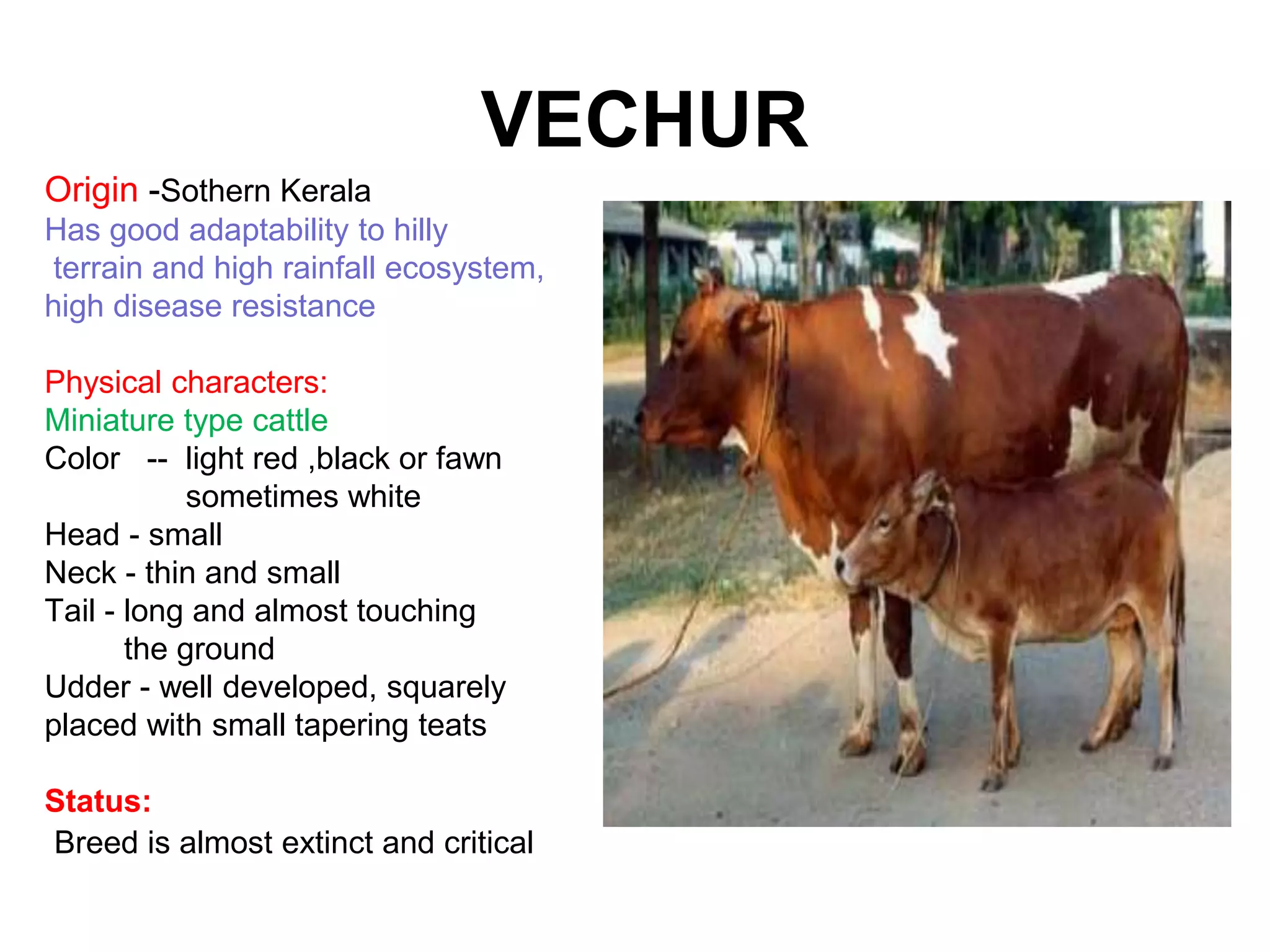 VECHUR

Origin -Sothern Kerala

Has good adaptability to hilly terrain and high rainfall ecosystem, high disease resistance

Physical characters:

Miniature type cattle

Color -- light red ,black or fawn sometimes white

Head - small

Neck - thin and small

Tail - long and almost touching the ground

Udder - well developed, squarely placed with small tapering teats

Status:

Breed is almost extinct and critical